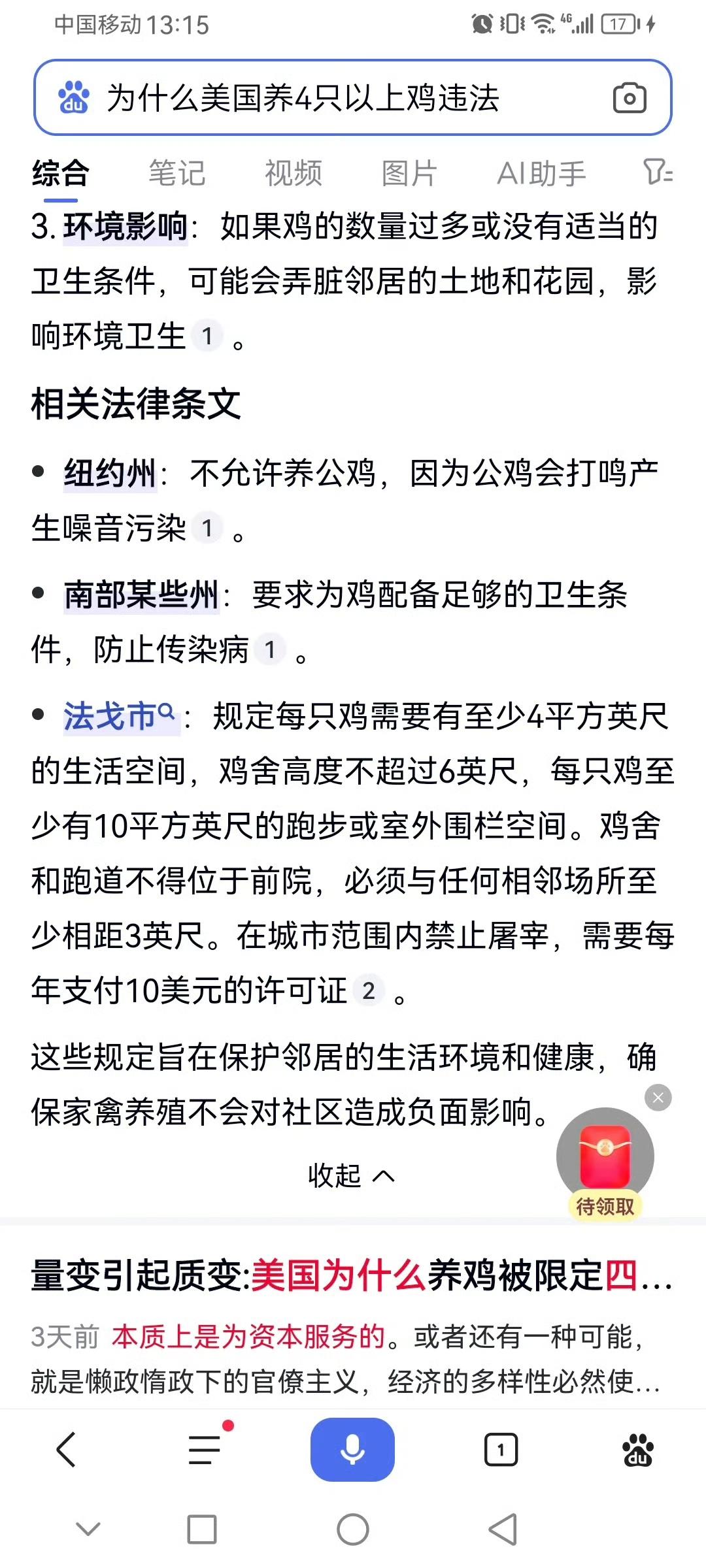 中国移动 13:15

4G 17

为什么美国养4只以上鸡违法

综合 笔记 视频 图片 AI助手

3. 环境影响：如果鸡的数量过多或没有适当的卫生条件，可能会弄脏邻居的土地和花园，影响环境卫生 1 。

相关法律条文

• 纽约州：不允许养公鸡，因为公鸡会打鸣产生噪音污染 1 。

• 南部某些州：要求为鸡配备足够的卫生条件，防止传染病 1 。

• 法戈市：规定每只鸡需要有至少4平方英尺的生活空间，鸡舍高度不超过6英尺，每只鸡至少有10平方英尺的跑步或室外围栏空间。鸡舍和跑道不得位于前院，必须与任何相邻场所至少相距3英尺。在城市范围内禁止屠宰，需要每年支付10美元的许可证 2 。

这些规定旨在保护邻居的生活环境和健康，确保家禽养殖不会对社区造成负面影响。

收起

待领取

量变引起质变:美国为什么养鸡被限定四...

3天前 本质上是为资本服务的。或者还有一种可能，就是懒政惰政下的官僚主义，经济的多样性必然使...

1